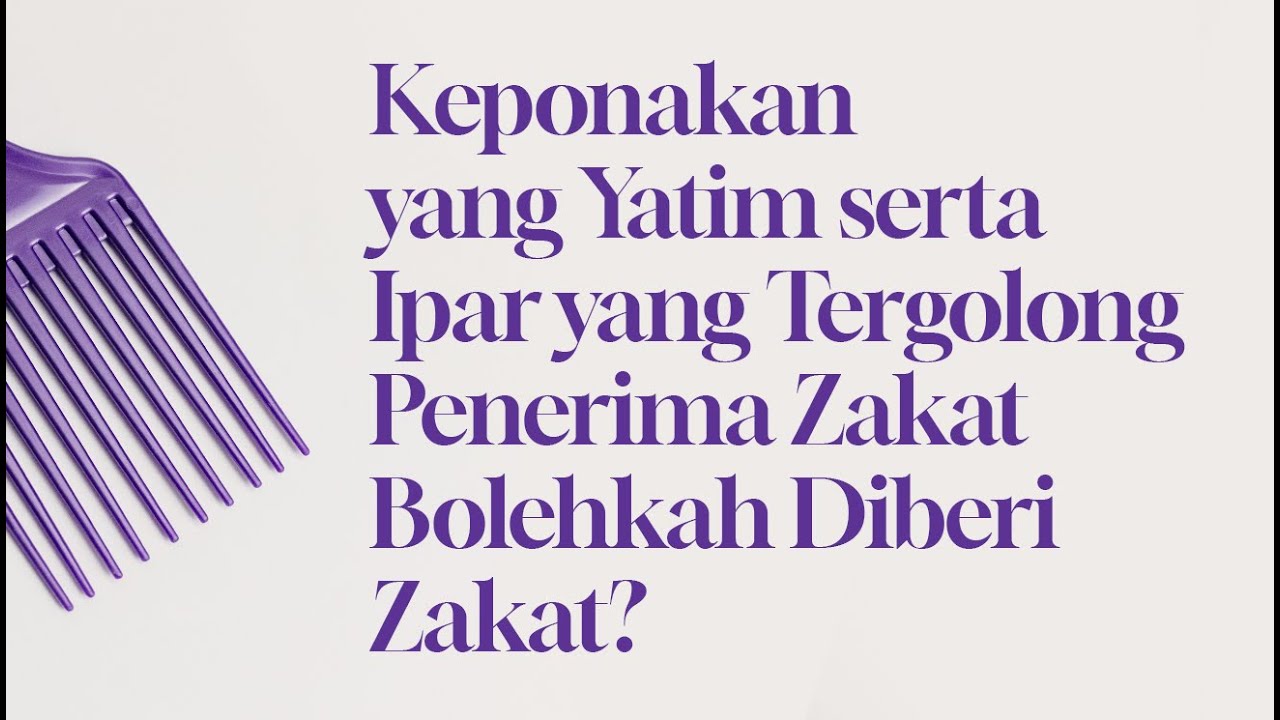 Keponakan yang Yatim serta Ipar yang Tergolong Penerima Zakat Bolehkah Diberi Zakat?